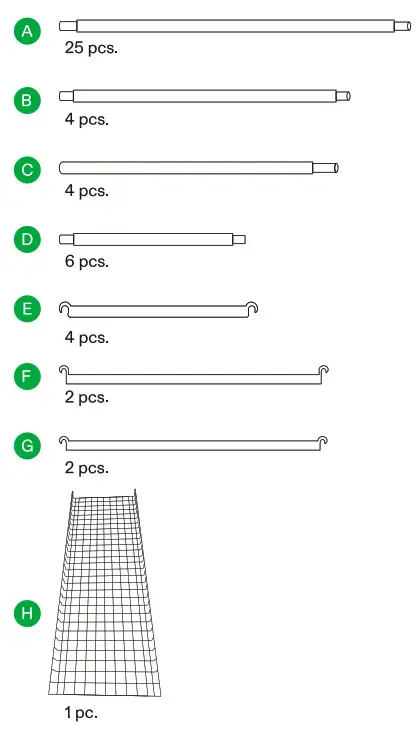 A
25 pcs.

B
4 pcs.

C
4 pcs.

D
6 pcs.

E
4 pcs.

F
2 pcs.

G
2 pcs.

H
1 pc.